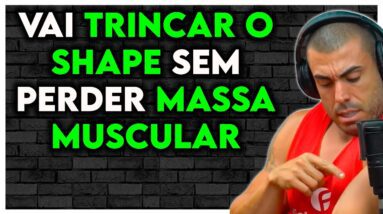 VAI TRINCAR O SHAPE SEM PERDER MASSA MUSCULAR